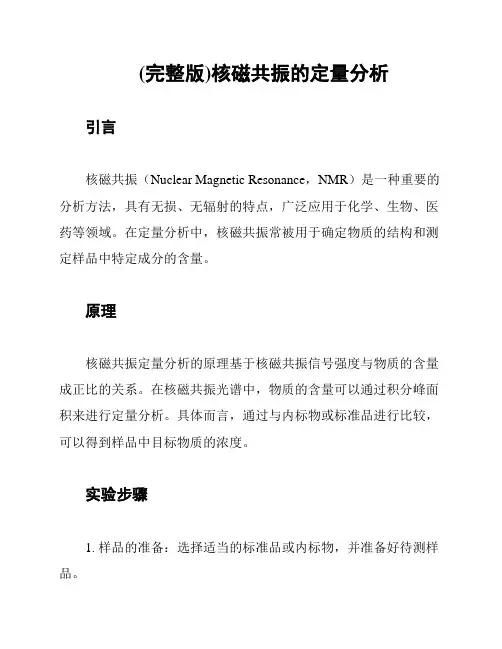 (完整版)核磁共振的定量分析

引言

核磁共振（Nuclear Magnetic Resonance，NMR）是一种重要的分析方法，具有无损、无辐射的特点，广泛应用于化学、生物、医药等领域。在定量分析中，核磁共振常被用于确定物质的结构和测定样品中特定成分的含量。

原理

核磁共振定量分析的原理基于核磁共振信号强度与物质的含量成正比的关系。在核磁共振光谱中，物质的含量可以通过积分峰面积来进行定量分析。具体而言，通过与内标物或标准品进行比较，可以得到样品中目标物质的浓度。

实验步骤

1. 样品的准备：选择适当的标准品或内标物，并准备好待测样品。